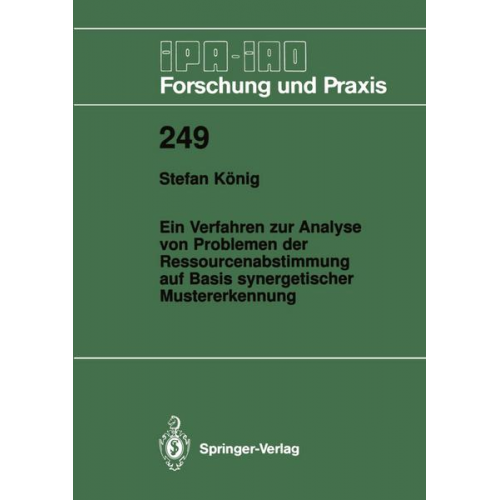 IPA-IAO
Forschung und Praxis

249

Stefan König

Ein Verfahren zur Analyse von Problemen der Ressourcenabstimmung auf Basis synergetischer Mustererkennung

Springer-Verlag